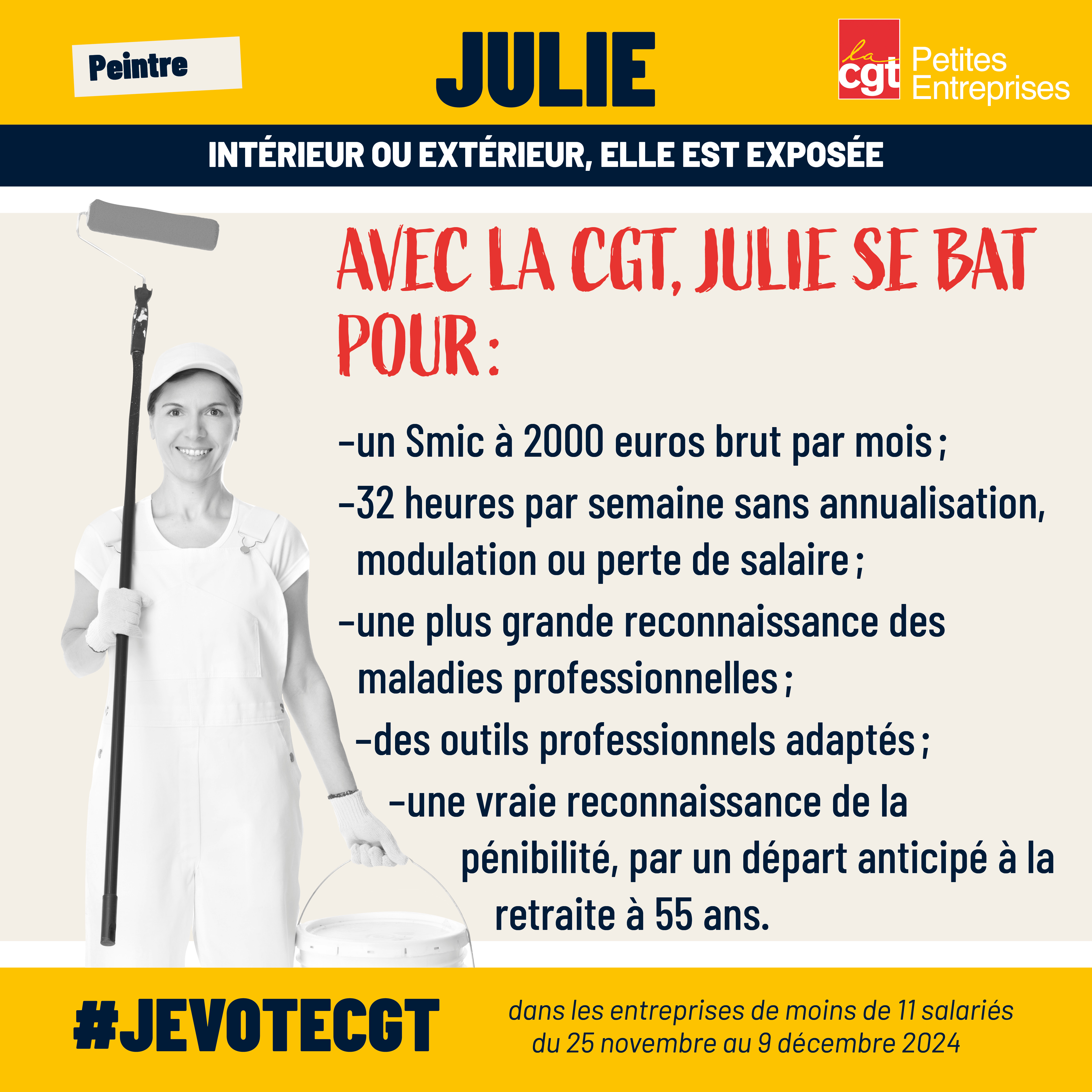 Peintre

JULIE

la cgt Petites Entreprises

INTÉRIEUR OU EXTÉRIEUR, ELLE EST EXPOSÉE

AVEC LA CGT, JULIE SE BAT POUR :

–un Smic à 2000 euros brut par mois ;
–32 heures par semaine sans annualisation, modulation ou perte de salaire ;
–une plus grande reconnaissance des maladies professionnelles ;
–des outils professionnels adaptés ;
–une vraie reconnaissance de la pénibilité, par un départ anticipé à la retraite à 55 ans.

#JEVOTECGT

dans les entreprises de moins de 11 salariés du 25 novembre au 9 décembre 2024